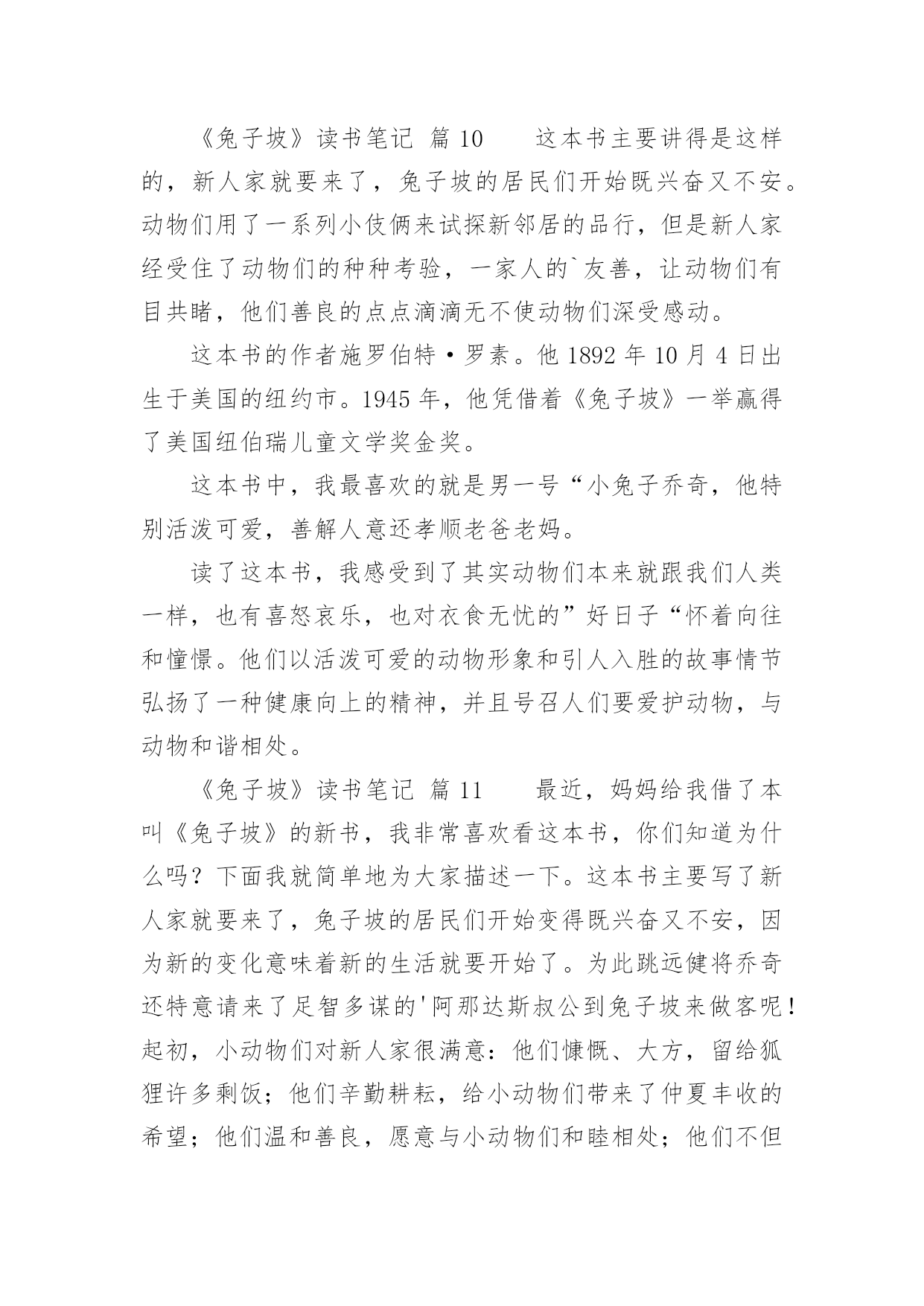 《兔子坡》读书笔记 篇 10　　这本书主要讲得是这样的，新人家就要来了，兔子坡的居民们开始既兴奋又不安。动物们用了一系列小伎俩来试探新邻居的品行，但是新人家经受住了动物们的种种考验，一家人的`友善，让动物们有目共睹，他们善良的点点滴滴无不使动物们深受感动。

这本书的作者施罗伯特·罗素。他 1892 年 10 月 4 日出生于美国的纽约市。1945 年，他凭借着《兔子坡》一举赢得了美国纽伯瑞儿童文学奖金奖。

这本书中，我最喜欢的就是男一号“小兔子乔奇，他特别活泼可爱，善解人意还孝顺老爸老妈。

读了这本书，我感受到了其实动物们本来就跟我们人类一样，也有喜怒哀乐，也对衣食无忧的”好日子“怀着向往和憧憬。他们以活泼可爱的动物形象和引人入胜的故事情节弘扬了一种健康向上的精神，并且号召人们要爱护动物，与动物和谐相处。

《兔子坡》读书笔记 篇 11　　最近，妈妈给我借了本叫《兔子坡》的新书，我非常喜欢看这本书，你们知道为什么吗？下面我就简单地为大家描述一下。这本书主要写了新人家就要来了，兔子坡的居民们开始变得既兴奋又不安，因为新的变化意味着新的生活就要开始了。为此跳远健将乔奇还特意请来了足智多谋的'阿那达斯叔公到兔子坡来做客呢！起初，小动物们对新人家很满意：他们慷慨、大方，留给狐狸许多剩饭；他们辛勤耕耘，给小动物们带来了仲夏丰收的希望；他们温和善良，愿意与小动物们和睦相处；他们不但